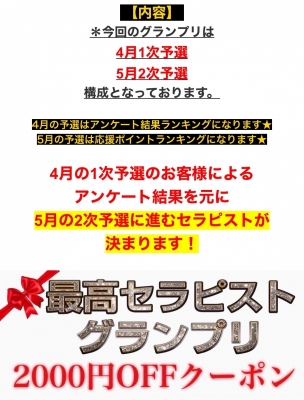 【内容】
＊今回のグランプリは
4月1次予選
5月2次予選
構成となっております。

4月の予選はアンケート結果ランキングになります★
5月の予選は応援ポイントランキングになります★

4月の1次予選のお客様による
アンケート結果を元に
5月の2次予選に進むセラピストが
決まります！

最高セラピスト
グランプリ
2000円OFFクーポン